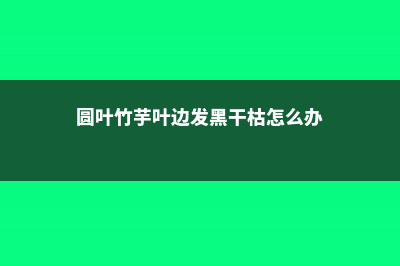 圆叶竹芋叶边发黑干枯怎么办